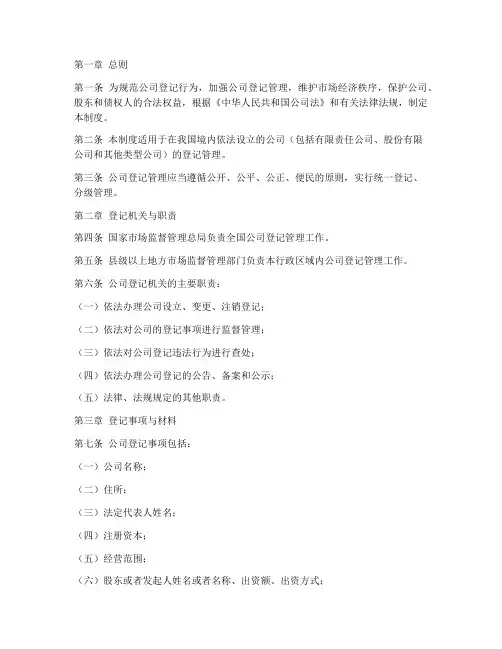 第一章 总则

第一条 为规范公司登记行为，加强公司登记管理，维护市场经济秩序，保护公司、股东和债权人的合法权益，根据《中华人民共和国公司法》和有关法律法规，制定本制度。

第二条 本制度适用于在我国境内依法设立的公司（包括有限责任公司、股份有限公司和其他类型公司）的登记管理。

第三条 公司登记管理应当遵循公开、公平、公正、便民的原则，实行统一登记、分级管理。

第二章 登记机关与职责

第四条 国家市场监督管理总局负责全国公司登记管理工作。

第五条 县级以上地方市场监督管理部门负责本行政区域内公司登记管理工作。

第六条 公司登记机关的主要职责：

（一）依法办理公司设立、变更、注销登记；

（二）依法对公司的登记事项进行监督管理；

（三）依法对公司登记违法行为进行查处；

（四）依法办理公司登记的公告、备案和公示；

（五）法律、法规规定的其他职责。

第三章 登记事项与材料

第七条 公司登记事项包括：

（一）公司名称；

（二）住所；

（三）法定代表人姓名；

（四）注册资本；

（五）经营范围；

（六）股东或者发起人姓名或者名称、出资额、出资方式；